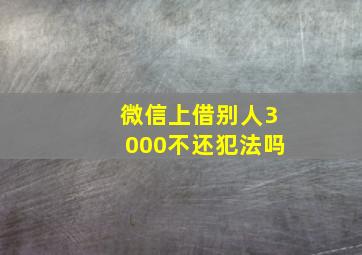 微信上借别人3000不还犯法吗